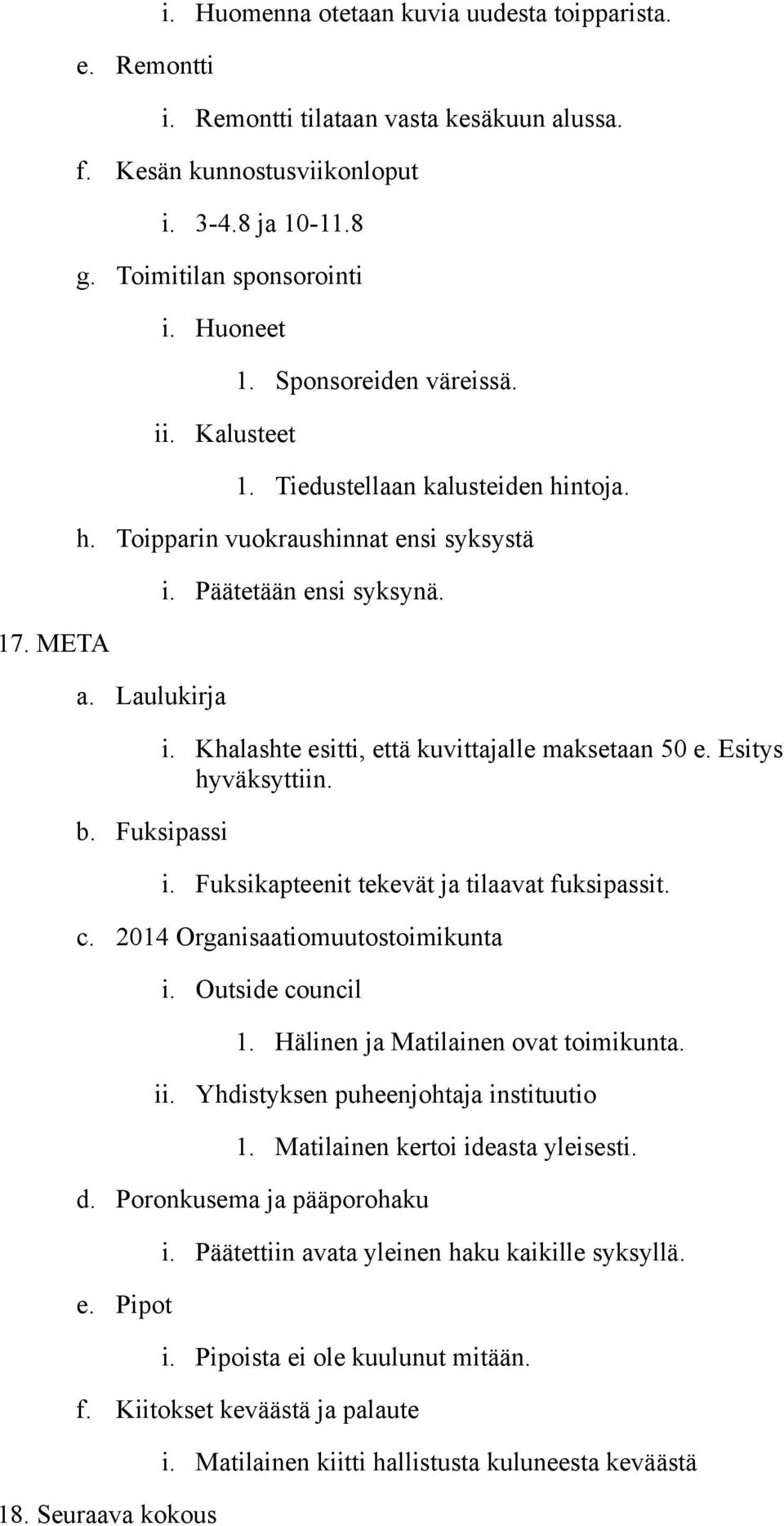 i. Huomenna otetaan kuvia uudesta toipparista.
e. Remontti
i. Remontti tilataan vasta kesäkuun alussa.
f. Kesän kunnostusviikonloput
i. 3-4.8 ja 10-11.8
g. Toimitilan sponsorointi
i. Huoneet
1. Sponsoreiden väreissä.
ii. Kalusteet
1. Tiedustellaan kalusteiden hintoja.
h. Toipparin vuokraushinnat ensi syksystä
i. Päätetään ensi syksynä.
17. META
a. Laulukirja
i. Khalashte esitti, että kuvittajalle maksetaan 50 e. Esitys hyväksyttiin.
b. Fuksipassi
i. Fuksikapteenit tekevät ja tilaavat fuksipassit.
c. 2014 Organisaatiomuutostoimikunta
i. Outside council
1. Hälinen ja Matilainen ovat toimikunta.
ii. Yhdistyksen puheenjohtaja instituutio
1. Matilainen kertoi ideasta yleisesti.
d. Poronkusema ja pääporohaku
i. Päätettiin avata yleinen haku kaikille syksyllä.
e. Pipot
i. Pipoista ei ole kuulunut mitään.
f. Kiitokset keväästä ja palaute
i. Matilainen kiitti hallistusta kuluneesta keväästä
18. Seuraava kokous